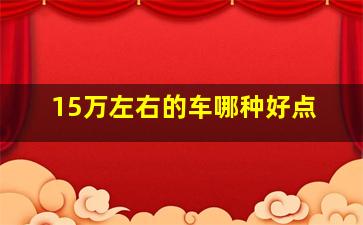 15万左右的车哪种好点